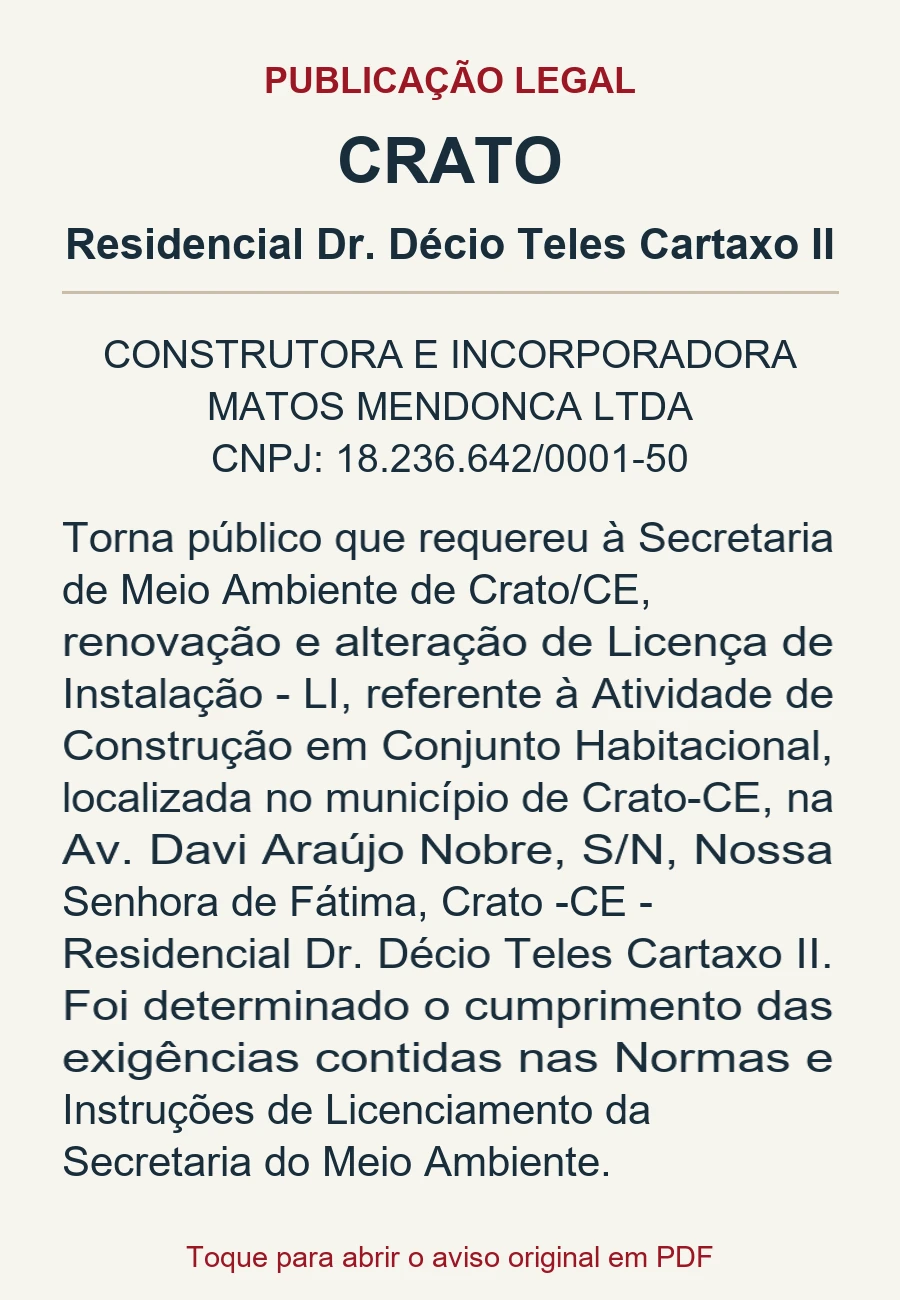 PUBLICAÇÃO LEGAL

CRATO

Residencial Dr. Décio Teles Cartaxo II

CONSTRUTORA E INCORPORADORA MATOS MENDONCA LTDA
CNPJ: 18.236.642/0001-50

Torna público que requereu à Secretaria de Meio Ambiente de Crato/CE, renovação e alteração de Licença de Instalação - LI, referente à Atividade de Construção em Conjunto Habitacional, localizada no município de Crato-CE, na Av. Davi Araújo Nobre, S/N, Nossa Senhora de Fátima, Crato -CE - Residencial Dr. Décio Teles Cartaxo II. Foi determinado o cumprimento das exigências contidas nas Normas e Instruções de Licenciamento da Secretaria do Meio Ambiente.

Toque para abrir o aviso original em PDF